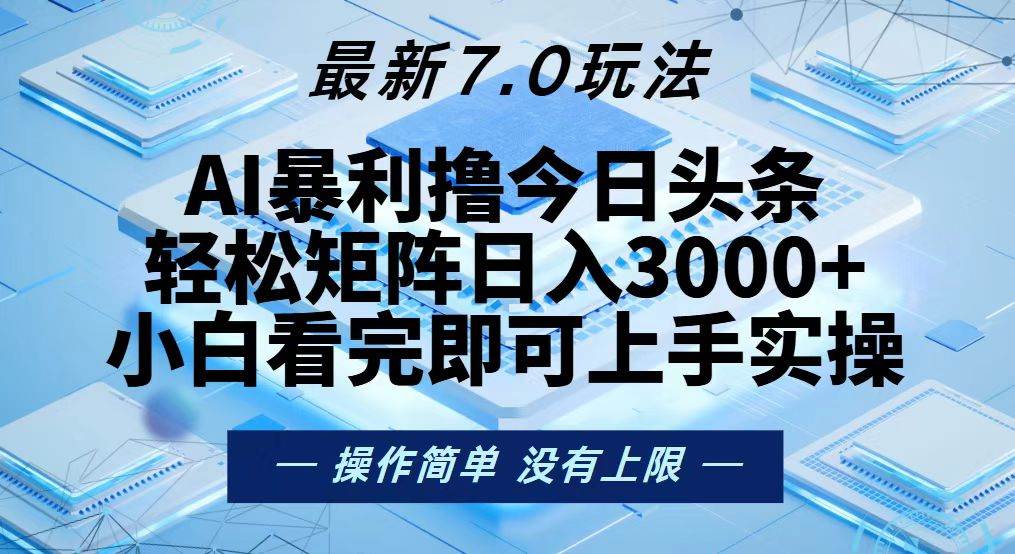 最新7.0玩法

AI暴利撸今日头条
轻松矩阵日入3000+
小白看完即可上手实操

— 操作简单 没有上限 —